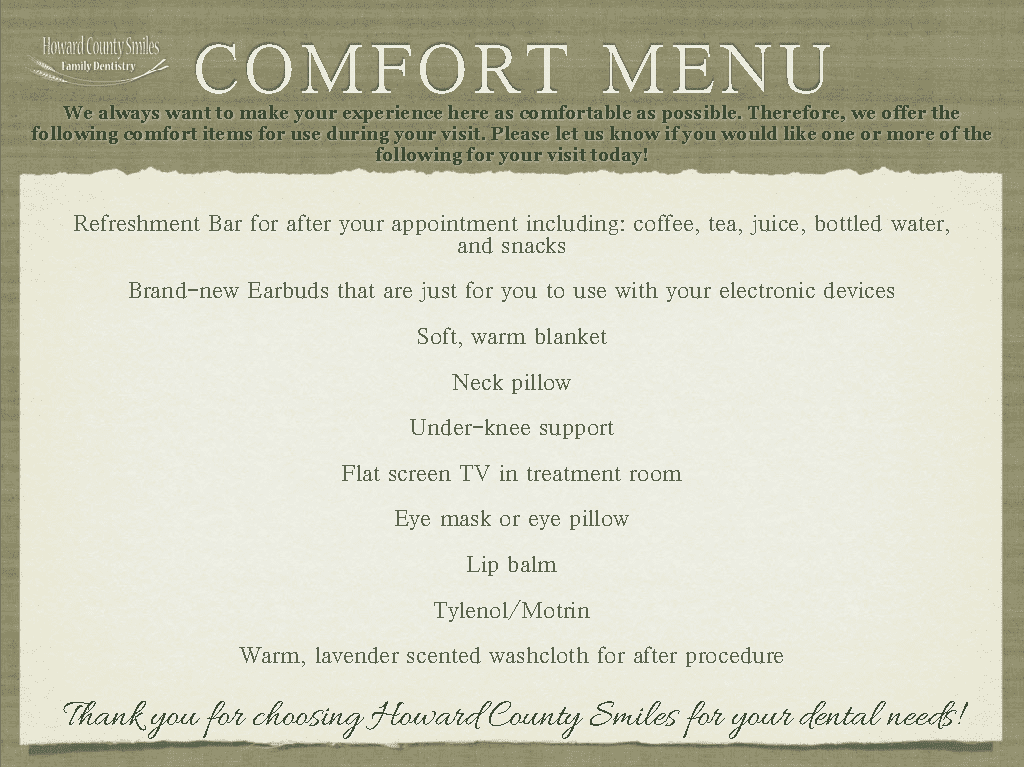 Howard County Smiles
Family Dentistry

COMFORT MENU

We always want to make your experience here as comfortable as possible. Therefore, we offer the following comfort items for use during your visit. Please let us know if you would like one or more of the following for your visit today!

Refreshment Bar for after your appointment including: coffee, tea, juice, bottled water, and snacks

Brand-new Earbuds that are just for you to use with your electronic devices

Soft, warm blanket

Neck pillow

Under-knee support

Flat screen TV in treatment room

Eye mask or eye pillow

Lip balm

Tylenol/Motrin

Warm, lavender scented washcloth for after procedure

Thank you for choosing Howard County Smiles for your dental needs!